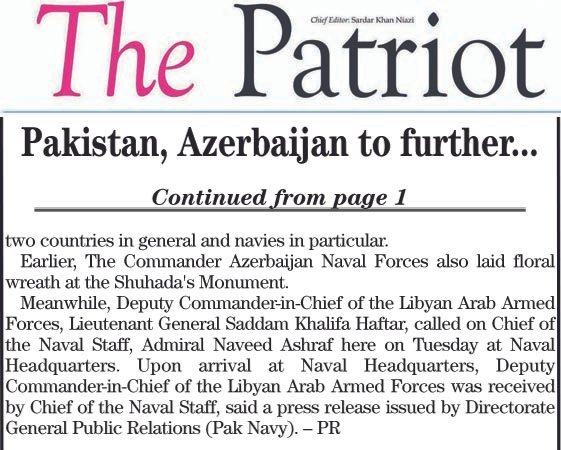 The Patriot

Chief Editor: Sardar Khan Niazi

Pakistan, Azerbaijan to further...

Continued from page 1

two countries in general and navies in particular.

Earlier, The Commander Azerbaijan Naval Forces also laid floral wreath at the Shuhada's Monument.

Meanwhile, Deputy Commander-in-Chief of the Libyan Arab Armed Forces, Lieutenant General Saddam Khalifa Haftar, called on Chief of the Naval Staff, Admiral Naveed Ashraf here on Tuesday at Naval Headquarters. Upon arrival at Naval Headquarters, Deputy Commander-in-Chief of the Libyan Arab Armed Forces was received by Chief of the Naval Staff, said a press release issued by Directorate General Public Relations (Pak Navy). – PR